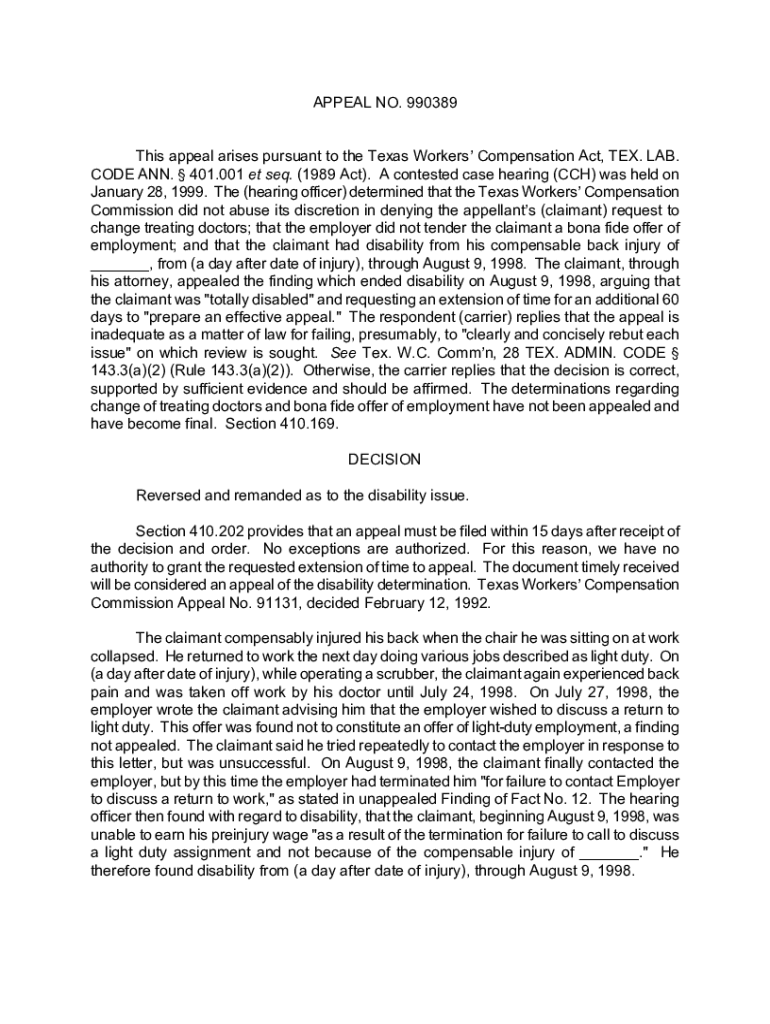 APPEAL NO. 990389

This appeal arises pursuant to the Texas Workers' Compensation Act, TEX. LAB. CODE ANN. § 401.001 et seq. (1989 Act). A contested case hearing (CCH) was held on January 28, 1999. The (hearing officer) determined that the Texas Workers' Compensation Commission did not abuse its discretion in denying the appellant's (claimant) request to change treating doctors; that the employer did not tender the claimant a bona fide offer of employment; and that the claimant had disability from his compensable back injury of _______, from (a day after date of injury), through August 9, 1998. The claimant, through his attorney, appealed the finding which ended disability on August 9, 1998, arguing that the claimant was "totally disabled" and requesting an extension of time for an additional 60 days to "prepare an effective appeal." The respondent (carrier) replies that the appeal is inadequate as a matter of law for failing, presumably, to "clearly and concisely rebut each issue" on which review is sought. See Tex. W.C. Comm'n, 28 TEX. ADMIN. CODE § 143.3(a)(2) (Rule 143.3(a)(2)). Otherwise, the carrier replies that the decision is correct, supported by sufficient evidence and should be affirmed. The determinations regarding change of treating doctors and bona fide offer of employment have not been appealed and have become final. Section 410.169.

DECISION

Reversed and remanded as to the disability issue.

Section 410.202 provides that an appeal must be filed within 15 days after receipt of the decision and order. No exceptions are authorized. For this reason, we have no authority to grant the requested extension of time to appeal. The document timely received will be considered an appeal of the disability determination. Texas Workers' Compensation Commission Appeal No. 91131, decided February 12, 1992.

The claimant compensably injured his back when the chair he was sitting on at work collapsed. He returned to work the next day doing various jobs described as light duty. On (a day after date of injury), while operating a scrubber, the claimant again experienced back pain and was taken off work by his doctor until July 24, 1998. On July 27, 1998, the employer wrote the claimant advising him that the employer wished to discuss a return to light duty. This offer was found not to constitute an offer of light-duty employment, a finding not appealed. The claimant said he tried repeatedly to contact the employer in response to this letter, but was unsuccessful. On August 9, 1998, the claimant finally contacted the employer, but by this time the employer had terminated him "for failure to contact Employer to discuss a return to work," as stated in unappealed Finding of Fact No. 12. The hearing officer then found with regard to disability, that the claimant, beginning August 9, 1998, was unable to earn his preinjury wage "as a result of the termination for failure to call to discuss a light duty assignment and not because of the compensable injury of _______." He therefore found disability from (a day after date of injury), through August 9, 1998.